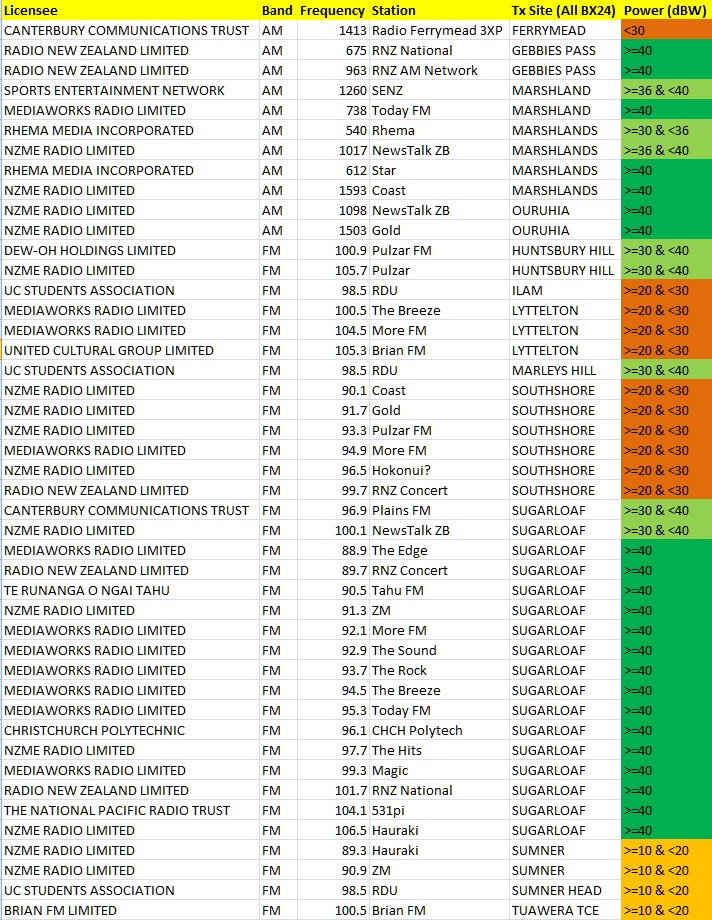 | Licensee | Band | Frequency | Station | Tx Site (All BX24) | Power (dBW) |
|---|---|---|---|---|---|
| CANTERBURY COMMUNICATIONS TRUST | AM | 1413 | Radio Ferrymead 3XP | FERRYMEAD | <30 |
| RADIO NEW ZEALAND LIMITED | AM | 675 | RNZ National | GEBBIES PASS | >=40 |
| RADIO NEW ZEALAND LIMITED | AM | 963 | RNZ AM Network | GEBBIES PASS | >=40 |
| SPORTS ENTERTAINMENT NETWORK | AM | 1260 | SENZ | MARSHLAND | >=36 & <40 |
| MEDIAWORKS RADIO LIMITED | AM | 738 | Today FM | MARSHLAND | >=40 |
| RHEMA MEDIA INCORPORATED | AM | 540 | Rhema | MARSHLANDS | >=30 & <36 |
| NZME RADIO LIMITED | AM | 1017 | NewsTalk ZB | MARSHLANDS | >=36 & <40 |
| RHEMA MEDIA INCORPORATED | AM | 612 | Star | MARSHLANDS | >=40 |
| NZME RADIO LIMITED | AM | 1593 | Coast | MARSHLANDS | >=40 |
| NZME RADIO LIMITED | AM | 1098 | NewsTalk ZB | OURUHIA | >=40 |
| NZME RADIO LIMITED | AM | 1503 | Gold | OURUHIA | >=40 |
| DEW-OH HOLDINGS LIMITED | FM | 100.9 | Pulzar FM | HUNTSBURY HILL | >=30 & <40 |
| NZME RADIO LIMITED | FM | 105.7 | Pulzar | HUNTSBURY HILL | >=30 & <40 |
| UC STUDENTS ASSOCIATION | FM | 98.5 | RDU | ILAM | >=20 & <30 |
| MEDIAWORKS RADIO LIMITED | FM | 100.5 | The Breeze | LYTTELTON | >=20 & <30 |
| MEDIAWORKS RADIO LIMITED | FM | 104.5 | More FM | LYTTELTON | >=20 & <30 |
| UNITED CULTURAL GROUP LIMITED | FM | 105.3 | Brian FM | LYTTELTON | >=20 & <30 |
| UC STUDENTS ASSOCIATION | FM | 98.5 | RDU | MARLEYS HILL | >=30 & <40 |
| NZME RADIO LIMITED | FM | 90.1 | Coast | SOUTHSHORE | >=20 & <30 |
| NZME RADIO LIMITED | FM | 91.7 | Gold | SOUTHSHORE | >=20 & <30 |
| NZME RADIO LIMITED | FM | 93.3 | Pulzar FM | SOUTHSHORE | >=20 & <30 |
| MEDIAWORKS RADIO LIMITED | FM | 94.9 | More FM | SOUTHSHORE | >=20 & <30 |
| NZME RADIO LIMITED | FM | 96.5 | Hokonui? | SOUTHSHORE | >=20 & <30 |
| RADIO NEW ZEALAND LIMITED | FM | 99.7 | RNZ Concert | SOUTHSHORE | >=20 & <30 |
| CANTERBURY COMMUNICATIONS TRUST | FM | 96.9 | Plains FM | SUGARLOAF | >=30 & <40 |
| NZME RADIO LIMITED | FM | 100.1 | NewsTalk ZB | SUGARLOAF | >=30 & <40 |
| MEDIAWORKS RADIO LIMITED | FM | 88.9 | The Edge | SUGARLOAF | >=40 |
| RADIO NEW ZEALAND LIMITED | FM | 89.7 | RNZ Concert | SUGARLOAF | >=40 |
| TE RUNANGA O NGAI TAHU | FM | 90.5 | Tahu FM | SUGARLOAF | >=40 |
| NZME RADIO LIMITED | FM | 91.3 | ZM | SUGARLOAF | >=40 |
| MEDIAWORKS RADIO LIMITED | FM | 92.1 | More FM | SUGARLOAF | >=40 |
| MEDIAWORKS RADIO LIMITED | FM | 92.9 | The Sound | SUGARLOAF | >=40 |
| MEDIAWORKS RADIO LIMITED | FM | 93.7 | The Rock | SUGARLOAF | >=40 |
| MEDIAWORKS RADIO LIMITED | FM | 94.5 | The Breeze | SUGARLOAF | >=40 |
| MEDIAWORKS RADIO LIMITED | FM | 95.3 | Today FM | SUGARLOAF | >=40 |
| CHRISTCHURCH POLYTECHNIC | FM | 96.1 | CHCH Polytech | SUGARLOAF | >=40 |
| NZME RADIO LIMITED | FM | 97.7 | The Hits | SUGARLOAF | >=40 |
| MEDIAWORKS RADIO LIMITED | FM | 99.3 | Magic | SUGARLOAF | >=40 |
| RADIO NEW ZEALAND LIMITED | FM | 101.7 | RNZ National | SUGARLOAF | >=40 |
| THE NATIONAL PACIFIC RADIO TRUST | FM | 104.1 | 531pi | SUGARLOAF | >=40 |
| NZME RADIO LIMITED | FM | 106.5 | Hauraki | SUGARLOAF | >=40 |
| NZME RADIO LIMITED | FM | 89.3 | Hauraki | SUMNER | >=10 & <20 |
| NZME RADIO LIMITED | FM | 90.9 | ZM | SUMNER | >=10 & <20 |
| UC STUDENTS ASSOCIATION | FM | 98.5 | RDU | SUMNER HEAD | >=10 & <20 |
| BRIAN FM LIMITED | FM | 100.5 | Brian FM | TUAWERA TCE | >=10 & <20 |